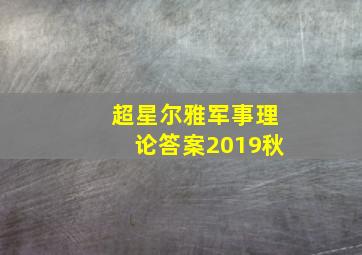 超星尔雅军事理论答案2019秋